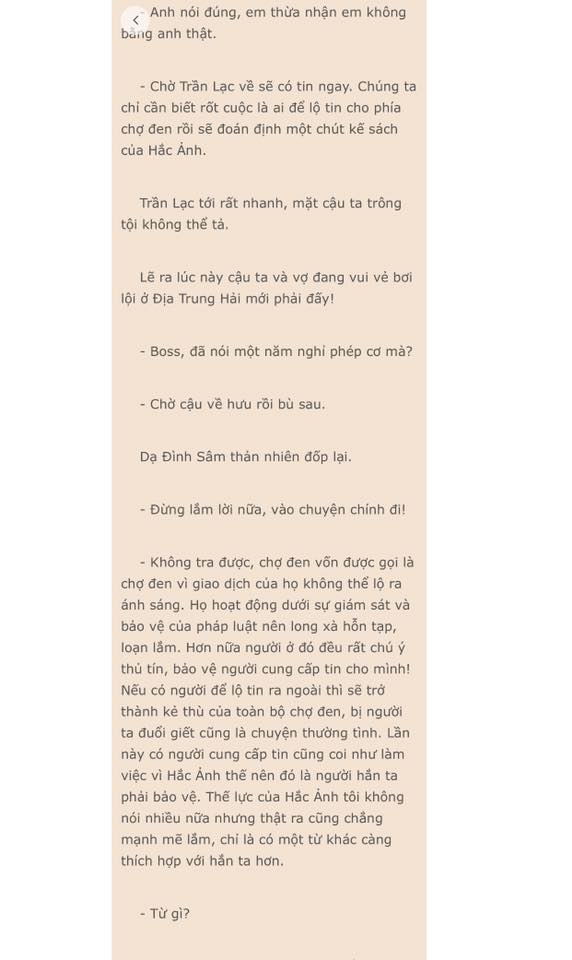 - Anh nói đúng, em thừa nhận em không bằng anh thật.

- Chờ Trần Lạc về sẽ có tin ngay. Chúng ta chỉ cần biết rốt cuộc là ai để lộ tin cho phía chợ đen rồi sẽ đoán định một chút kế sách của Hắc Ảnh.

Trần Lạc tới rất nhanh, mặt cậu ta trông tội không thể tả.

Lẽ ra lúc này cậu ta và vợ đang vui vẻ bơi lội ở Địa Trung Hải mới phải đấy!

- Boss, đã nói một năm nghỉ phép cơ mà?

- Chờ cậu về hưu rồi bù sau.

Dạ Đình Sâm thản nhiên đốp lại.

- Đừng lắm lời nữa, vào chuyện chính đi!

- Không tra được, chợ đen vốn được gọi là chợ đen vì giao dịch của họ không thể lộ ra ánh sáng. Họ hoạt động dưới sự giám sát và bảo vệ của pháp luật nên long xà hỗn tạp, loạn lắm. Hơn nữa người ở đó đều rất chú ý thủ tín, bảo vệ người cung cấp tin cho mình! Nếu có người để lộ tin ra ngoài thì sẽ trở thành kẻ thù của toàn bộ chợ đen, bị người ta đuổi giết cũng là chuyện thường tình. Lần này có người cung cấp tin cũng coi như làm việc vì Hắc Ảnh thế nên đó là người hắn ta phải bảo vệ. Thế lực của Hắc Ảnh tôi không nói nhiều nữa nhưng thật ra cũng chẳng mạnh mẽ lắm, chỉ là có một từ khác càng thích hợp với hắn ta hơn.

- Từ gì?